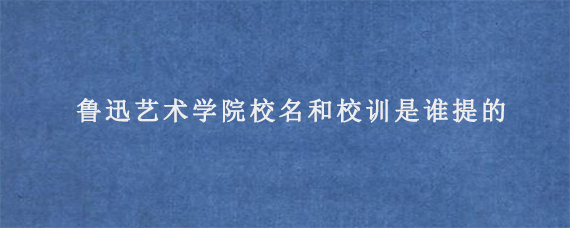 鲁迅艺术学院校名和校训是谁提的